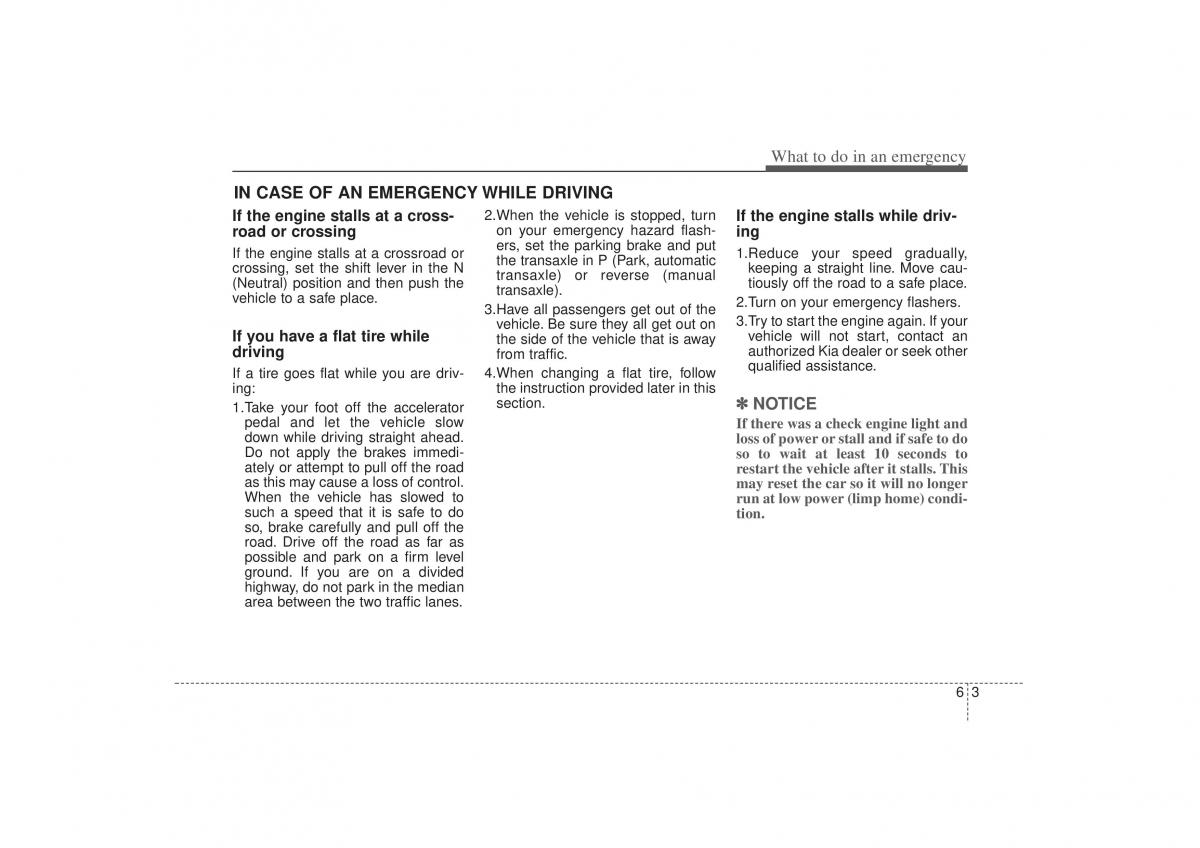 What to do in an emergency

IN CASE OF AN EMERGENCY WHILE DRIVING

If the engine stalls at a crossroad or crossing

If the engine stalls at a crossroad or crossing, set the shift lever in the N (Neutral) position and then push the vehicle to a safe place.

If you have a flat tire while driving

If a tire goes flat while you are driving:

1.Take your foot off the accelerator pedal and let the vehicle slow down while driving straight ahead. Do not apply the brakes immediately or attempt to pull off the road as this may cause a loss of control. When the vehicle has slowed to such a speed that it is safe to do so, brake carefully and pull off the road. Drive off the road as far as possible and park on a firm level ground. If you are on a divided highway, do not park in the median area between the two traffic lanes.

2.When the vehicle is stopped, turn on your emergency hazard flashers, set the parking brake and put the transaxle in P (Park, automatic transaxle) or reverse (manual transaxle).

3.Have all passengers get out of the vehicle. Be sure they all get out on the side of the vehicle that is away from traffic.

4.When changing a flat tire, follow the instruction provided later in this section.

If the engine stalls while driving

1.Reduce your speed gradually, keeping a straight line. Move cautiously off the road to a safe place.

2.Turn on your emergency flashers.

3.Try to start the engine again. If your vehicle will not start, contact an authorized Kia dealer or seek other qualified assistance.

✽ NOTICE

If there was a check engine light and loss of power or stall and if safe to do so to wait at least 10 seconds to restart the vehicle after it stalls. This may reset the car so it will no longer run at low power (limp home) condition.

6 3